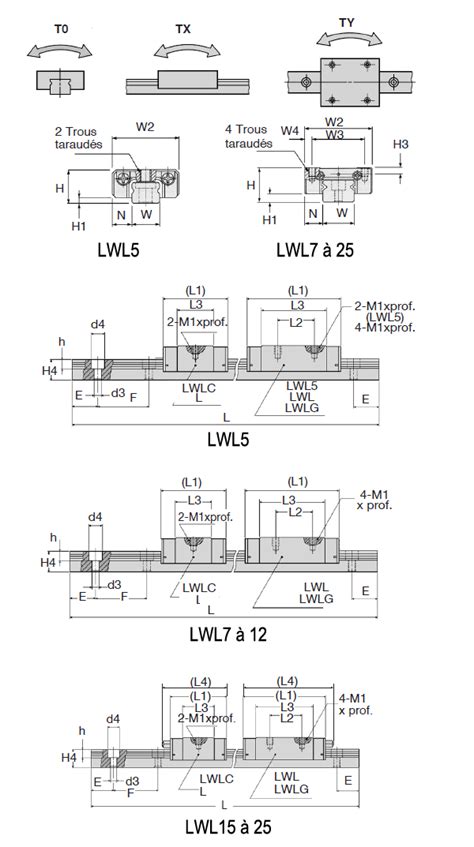 T0
TX
TY

2 Trous taraudés
W2
H
H1
N
W
LWL5

4 Trous taraudés
W4
W2
W3
H3
H
H1
N
W
LWL7 à 25

(L1)
L3
2-M1xprof.
(L1)
L3
L2
2-M1xprof. (LWL5) 4-M1xprof.
d4
h
H4
E
d3
F
LWLC
L
LWL5
LWL
LWLG
E
L
LWL5

(L1)
L3
2-M1xprof.
(L1)
L3
L2
4-M1 x prof.
d4
h
H4
d3
E
F
LWLC
L
LWL
LWLG
E
L
LWL7 à 12

(L4)
(L1)
L3
2-M1xprof.
(L4)
(L1)
L3
L2
4-M1 x prof.
d4
h
H4
E
d3
F
LWLC
L
LWL
LWLG
E
L
LWL15 à 25